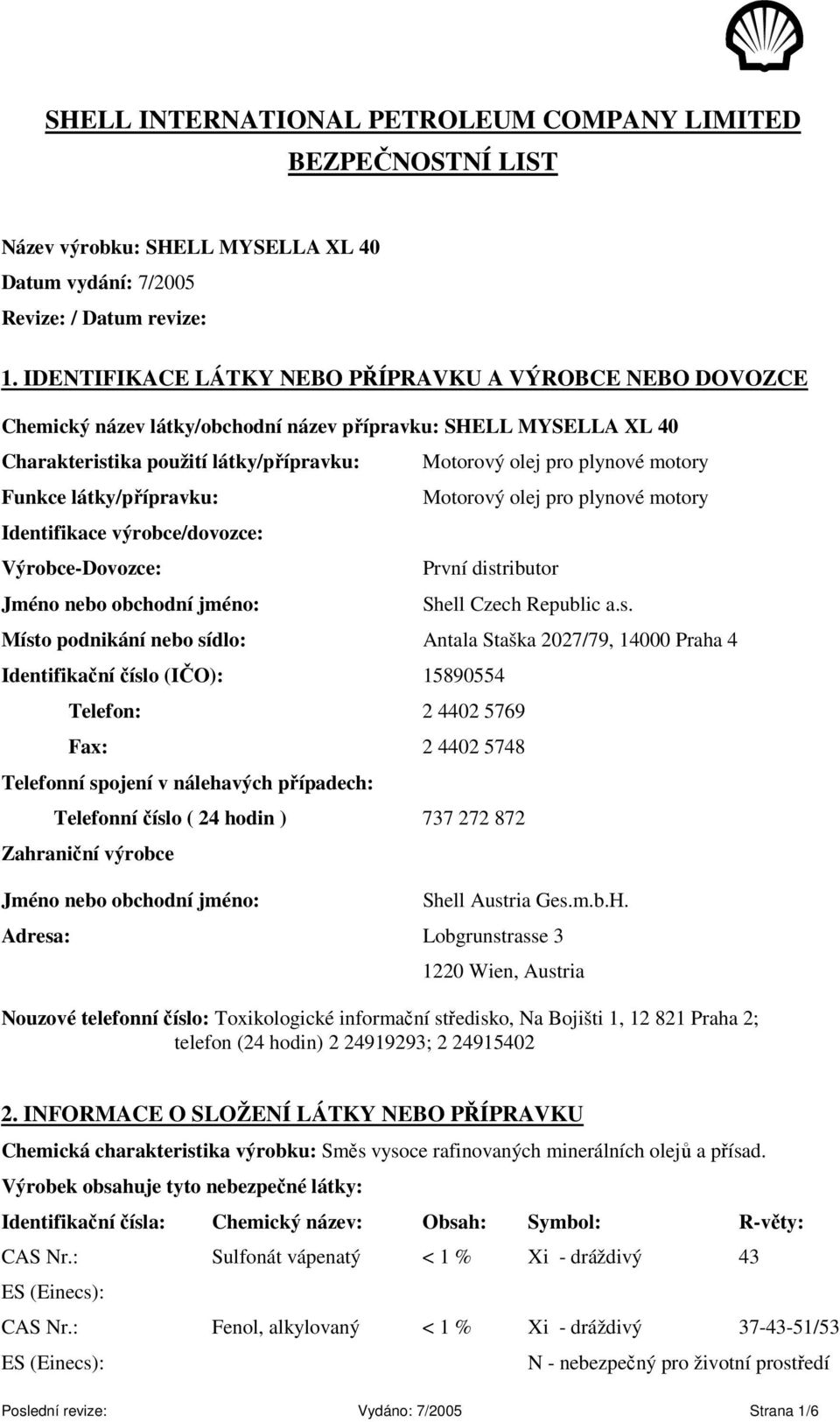 SHELL INTERNATIONAL PETROLEUM COMPANY LIMITED
BEZPEČNOSTNÍ LIST

Název výrobku: SHELL MYSELLA XL 40
Datum vydání: 7/2005
Revize: / Datum revize:

1. IDENTIFIKACE LÁTKY NEBO PŘÍPRAVKU A VÝROBCE NEBO DOVOZCE

Chemický název látky/obchodní název přípravku: SHELL MYSELLA XL 40
Charakteristika použití látky/přípravku: Motorový olej pro plynové motory
Funkce látky/přípravku: Motorový olej pro plynové motory
Identifikace výrobce/dovozce:
Výrobce-Dovozce: První distributor
Jméno nebo obchodní jméno: Shell Czech Republic a.s.
Místo podnikání nebo sídlo: Antala Staška 2027/79, 14000 Praha 4
Identifikační číslo (IČO): 15890554
Telefon: 2 4402 5769
Fax: 2 4402 5748
Telefonní spojení v nálehavých případech:
Telefonní číslo ( 24 hodin ) 737 272 872
Zahraniční výrobce
Jméno nebo obchodní jméno: Shell Austria Ges.m.b.H.
Adresa: Lobgrunstrasse 3
1220 Wien, Austria

Nouzové telefonní číslo: Toxikologické informační středisko, Na Bojišti 1, 12 821 Praha 2; telefon (24 hodin) 2 24919293; 2 24915402

2. INFORMACE O SLOŽENÍ LÁTKY NEBO PŘÍPRAVKU

Chemická charakteristika výrobku: Směs vysoce rafinovaných minerálních olejů a přísad.
Výrobek obsahuje tyto nebezpečné látky:

| Identifikační čísla: | Chemický název: | Obsah: | Symbol: | R-věty: |
|---|---|---|---|---|
| CAS Nr.: | Sulfonát vápenatý | < 1 % | Xi - dráždivý | 43 |
| ES (Einecs): | | | | |
| CAS Nr.: | Fenol, alkylovaný | < 1 % | Xi - dráždivý | 37-43-51/53 |
| ES (Einecs): | | | N - nebezpečný pro životní prostředí | |

Poslední revize: Vydáno: 7/2005 Strana 1/6